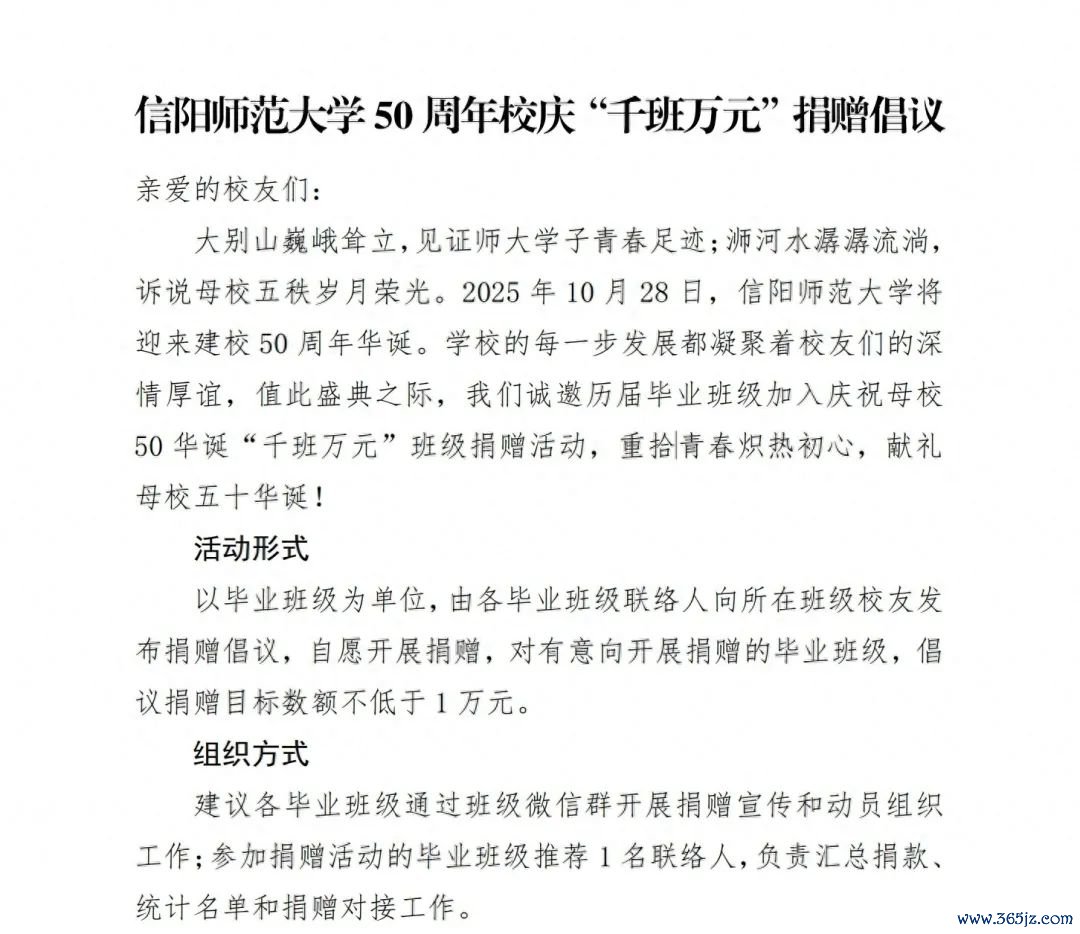 信阳师范大学 50 周年校庆“千班万元”捐赠倡议

亲爱的校友们：

大别山巍峨耸立，见证师大学子青春足迹；浉河水潺潺流淌，诉说母校五秩岁月荣光。2025 年 10 月 28 日，信阳师范大学将迎来建校 50 周年华诞。学校的每一步发展都凝聚着校友们的深情厚谊，值此盛典之际，我们诚邀历届毕业班级加入庆祝母校 50 华诞“千班万元”班级捐赠活动，重拾青春炽热初心，献礼母校五十华诞！

活动形式

以毕业班级为单位，由各毕业班级联络人向所在班级校友发布捐赠倡议，自愿开展捐赠，对有意向开展捐赠的毕业班级，倡议捐赠目标数额不低于 1 万元。

组织方式

建议各毕业班级通过班级微信群开展捐赠宣传和动员组织工作；参加捐赠活动的毕业班级推荐 1 名联络人，负责汇总捐款、统计名单和捐赠对接工作。

www.365jz.com